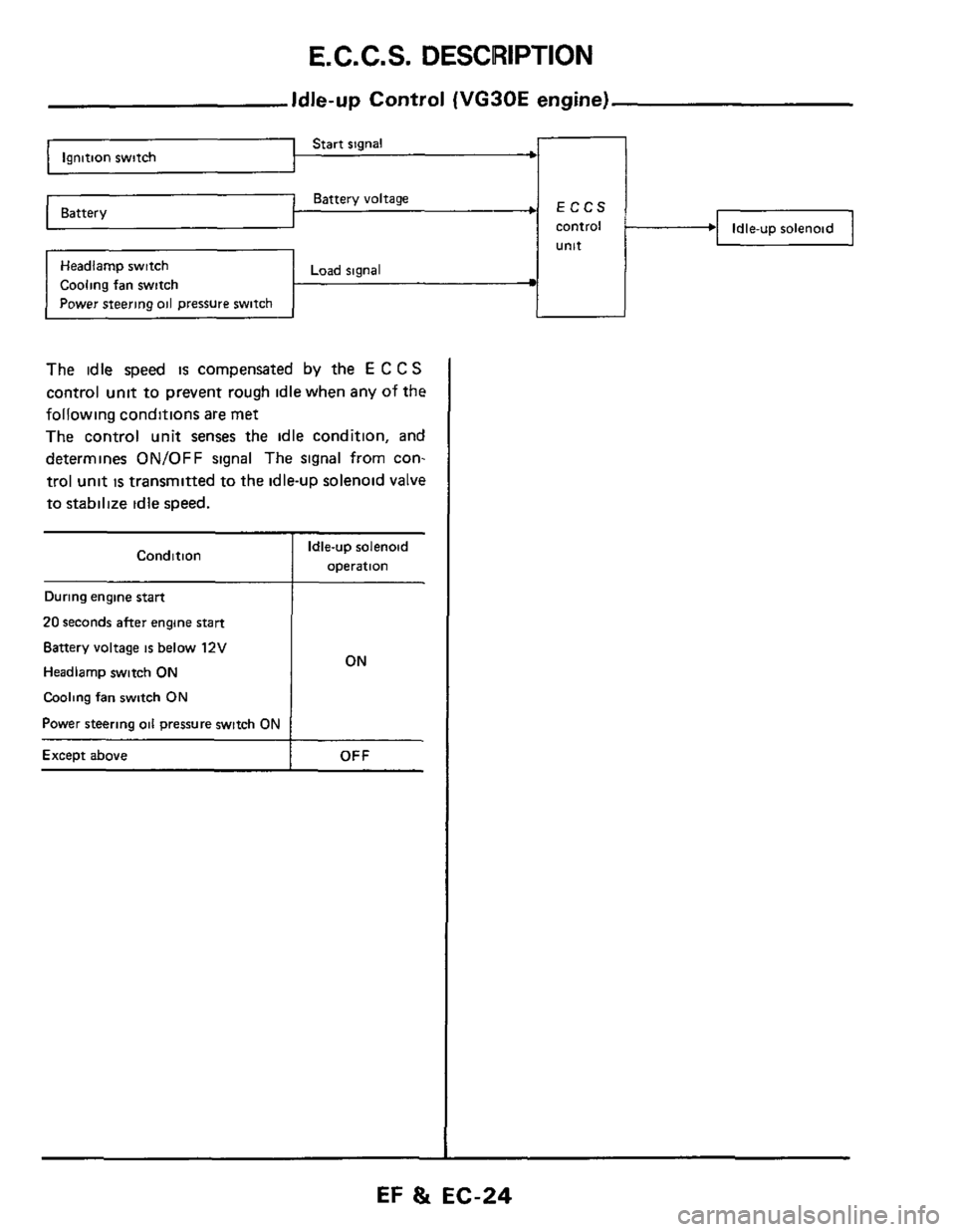 E.C.C.S. DESCRIPTION

Idle-up Control (VG30E engine)

Ignition switch

Start signal

Battery

Battery voltage

Headlamp switch
Cooling fan switch
Power steering oil pressure switch

Load signal

E C C S
control
unit

Idle-up solenoid

The idle speed is compensated by the E C C S control unit to prevent rough idle when any of the following conditions are met

The control unit senses the idle condition, and determines ON/OFF signal The signal from control unit is transmitted to the idle-up solenoid valve to stabilize idle speed.

| Condition | Idle-up solenoid operation |
|---|---|
| During engine start<br>20 seconds after engine start<br>Battery voltage is below 12V<br>Headlamp switch ON<br>Cooling fan switch ON<br>Power steering oil pressure switch ON | ON |
| Except above | OFF |

EF & EC-24

carmanualsonline.info